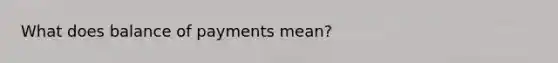 What does balance of payments mean?